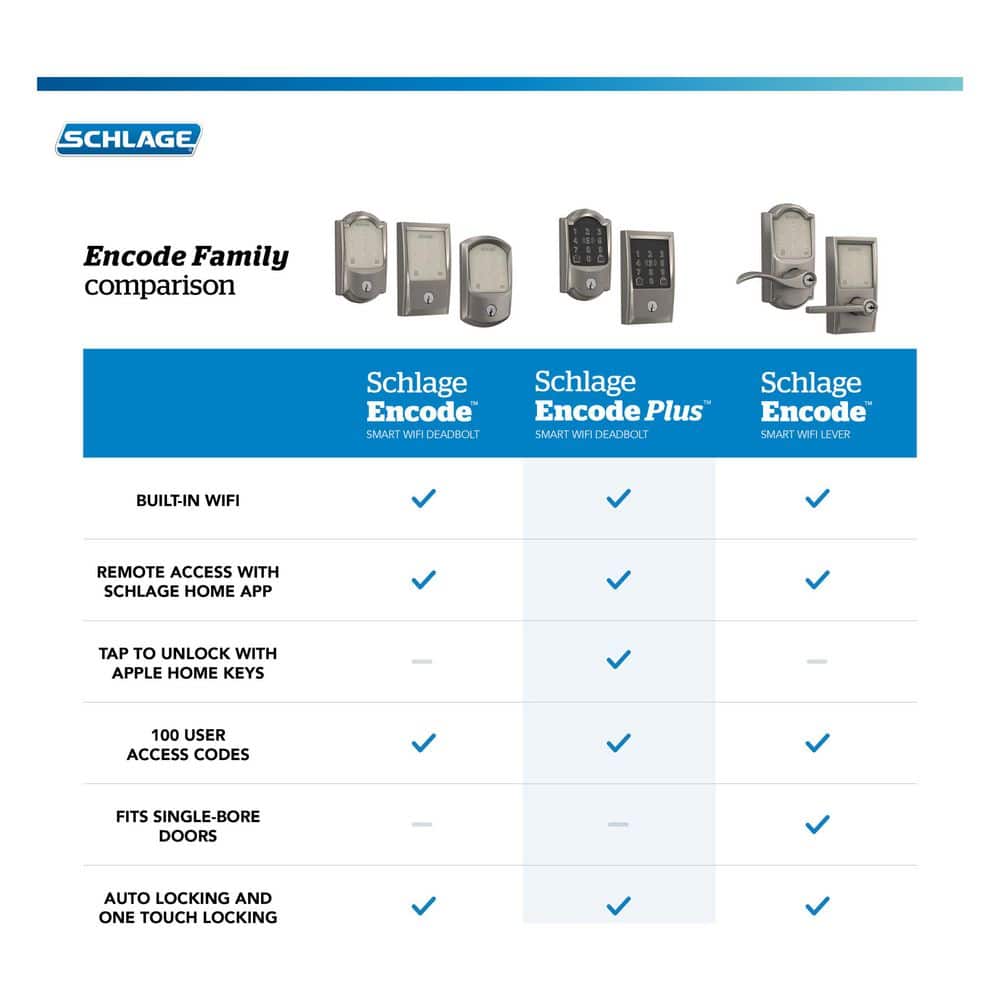 SCHLAGE

Encode Family
comparison

| | Schlage Encode™ SMART WIFI DEADBOLT | Schlage Encode Plus™ SMART WIFI DEADBOLT | Schlage Encode™ SMART WIFI LEVER |
|---|---|---|---|
| BUILT-IN WIFI | ✓ | ✓ | ✓ |
| REMOTE ACCESS WITH SCHLAGE HOME APP | ✓ | ✓ | ✓ |
| TAP TO UNLOCK WITH APPLE HOME KEYS | — | ✓ | — |
| 100 USER ACCESS CODES | ✓ | ✓ | ✓ |
| FITS SINGLE-BORE DOORS | — | — | ✓ |
| AUTO LOCKING AND ONE TOUCH LOCKING | ✓ | ✓ | ✓ |